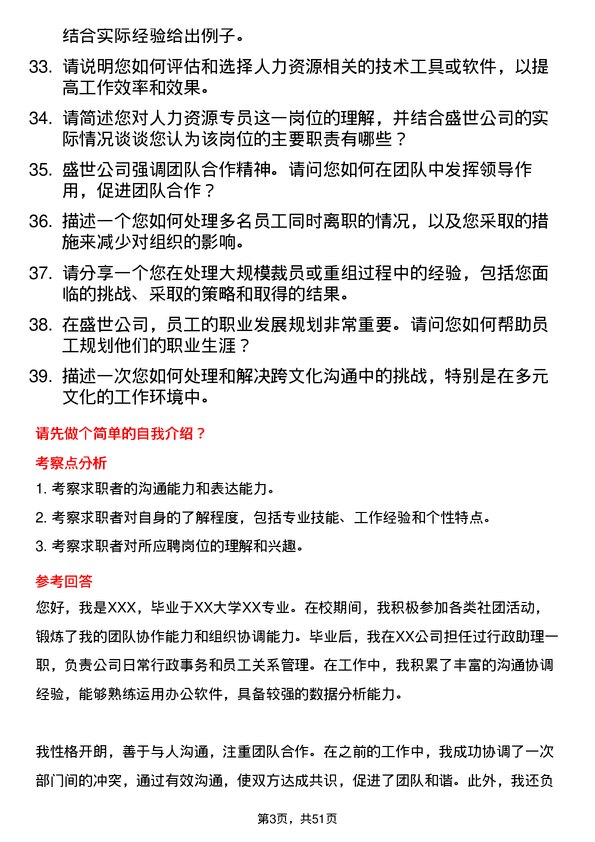 结合实际经验给出例子。

33. 请说明您如何评估和选择人力资源相关的技术工具或软件，以提高工作效率和效果。

34. 请简述您对人力资源专员这一岗位的理解，并结合盛世公司的实际情况谈谈您认为该岗位的主要职责有哪些？

35. 盛世公司强调团队合作精神。请问您如何在团队中发挥领导作用，促进团队合作？

36. 描述一个您如何处理多名员工同时离职的情况，以及您采取的措施来减少对组织的影响。

37. 请分享一个您在处理大规模裁员或重组过程中的经验，包括您面临的挑战、采取的策略和取得的结果。

38. 在盛世公司，员工的职业发展规划非常重要。请问您如何帮助员工规划他们的职业生涯？

39. 描述一次您如何处理和解决跨文化沟通中的挑战，特别是在多元文化的工作环境中。

请先做个简单的自我介绍？

考察点分析

1. 考察求职者的沟通能力和表达能力。

2. 考察求职者对自身的了解程度，包括专业技能、工作经验和个性特点。

3. 考察求职者对所应聘岗位的理解和兴趣。

参考回答

您好，我是XXX，毕业于XX大学XX专业。在校期间，我积极参加各类社团活动，锻炼了我的团队协作能力和组织协调能力。毕业后，我在XX公司担任过行政助理一职，负责公司日常行政事务和员工关系管理。在工作中，我积累了丰富的沟通协调经验，能够熟练运用办公软件，具备较强的数据分析能力。

我性格开朗，善于与人沟通，注重团队合作。在之前的工作中，我成功协调了一次部门间的冲突，通过有效沟通，使双方达成共识，促进了团队和谐。此外，我还负

第3页，共51页